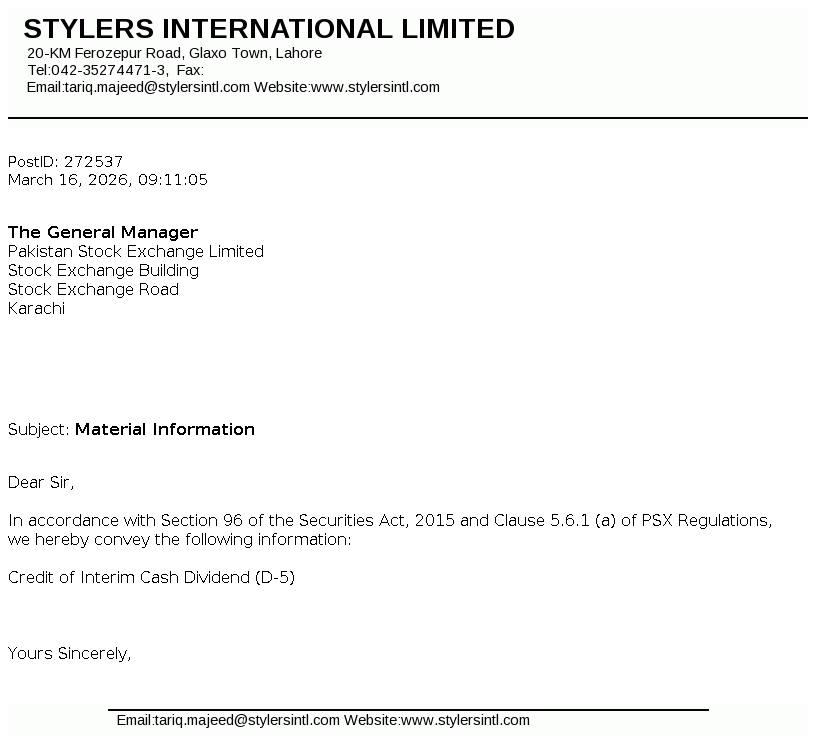 STYLERS INTERNATIONAL LIMITED
20-KM Ferozepur Road, Glaxo Town, Lahore
Tel:042-35274471-3, Fax:
Email:tariq.majeed@stylersintl.com Website:www.stylersintl.com

PostID: 272537
March 16, 2026, 09:11:05

The General Manager
Pakistan Stock Exchange Limited
Stock Exchange Building
Stock Exchange Road
Karachi

Subject: Material Information

Dear Sir,

In accordance with Section 96 of the Securities Act, 2015 and Clause 5.6.1 (a) of PSX Regulations, we hereby convey the following information:

Credit of Interim Cash Dividend (D-5)

Yours Sincerely,

Email:tariq.majeed@stylersintl.com Website:www.stylersintl.com